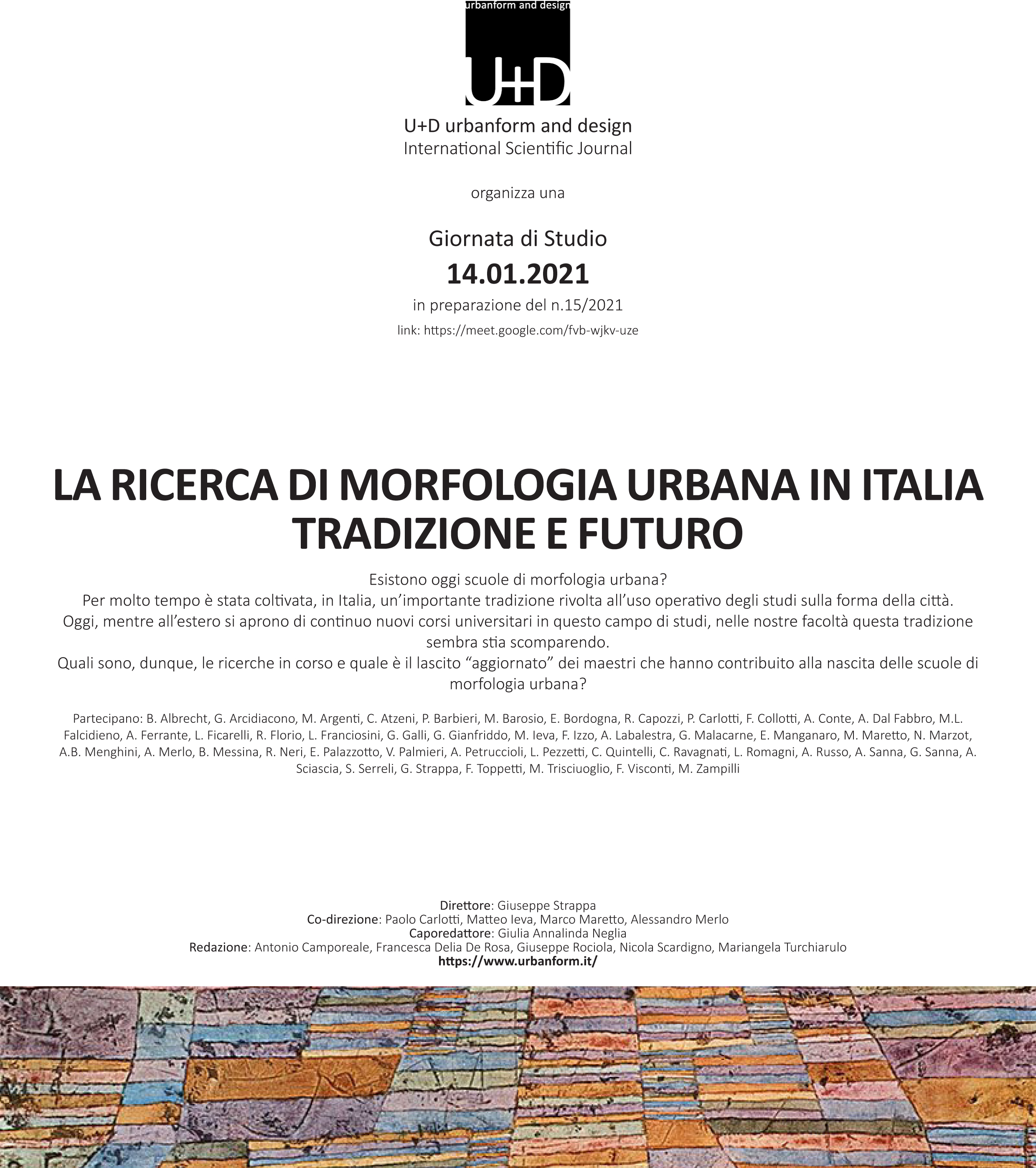 urbanform and design

U+D

U+D urbanform and design
International Scientific Journal

organizza una

Giornata di Studio
14.01.2021
in preparazione del n.15/2021
link: https://meet.google.com/fvb-wjkv-uze

LA RICERCA DI MORFOLOGIA URBANA IN ITALIA
TRADIZIONE E FUTURO

Esistono oggi scuole di morfologia urbana?
Per molto tempo è stata coltivata, in Italia, un'importante tradizione rivolta all'uso operativo degli studi sulla forma della città.
Oggi, mentre all'estero si aprono di continuo nuovi corsi universitari in questo campo di studi, nelle nostre facoltà questa tradizione sembra stia scomparendo.
Quali sono, dunque, le ricerche in corso e quale è il lascito "aggiornato" dei maestri che hanno contribuito alla nascita delle scuole di morfologia urbana?

Partecipano: B. Albrecht, G. Arcidiacono, M. Argenti, C. Atzeni, P. Barbieri, M. Barosio, E. Bordogna, R. Capozzi, P. Carlotti, F. Collotti, A. Conte, A. Dal Fabbro, M.L. Falcidieno, A. Ferrante, L. Ficarelli, R. Florio, L. Franciosini, G. Galli, G. Gianfriddo, M. Ieva, F. Izzo, A. Labalestra, G. Malacarne, E. Manganaro, M. Maretto, N. Marzot, A.B. Menghini, A. Merlo, B. Messina, R. Neri, E. Palazzotto, V. Palmieri, A. Petruccioli, L. Pezzetti, C. Quintelli, C. Ravagnati, L. Romagni, A. Russo, A. Sanna, G. Sanna, A. Sciascia, S. Serreli, G. Strappa, F. Toppetti, M. Trisciuoglio, F. Visconti, M. Zampilli

Direttore: Giuseppe Strappa
Co-direzione: Paolo Carlotti, Matteo Ieva, Marco Maretto, Alessandro Merlo
Caporedattore: Giulia Annalinda Neglia
Redazione: Antonio Camporeale, Francesca Delia De Rosa, Giuseppe Rociola, Nicola Scardigno, Mariangela Turchiarulo
https://www.urbanform.it/